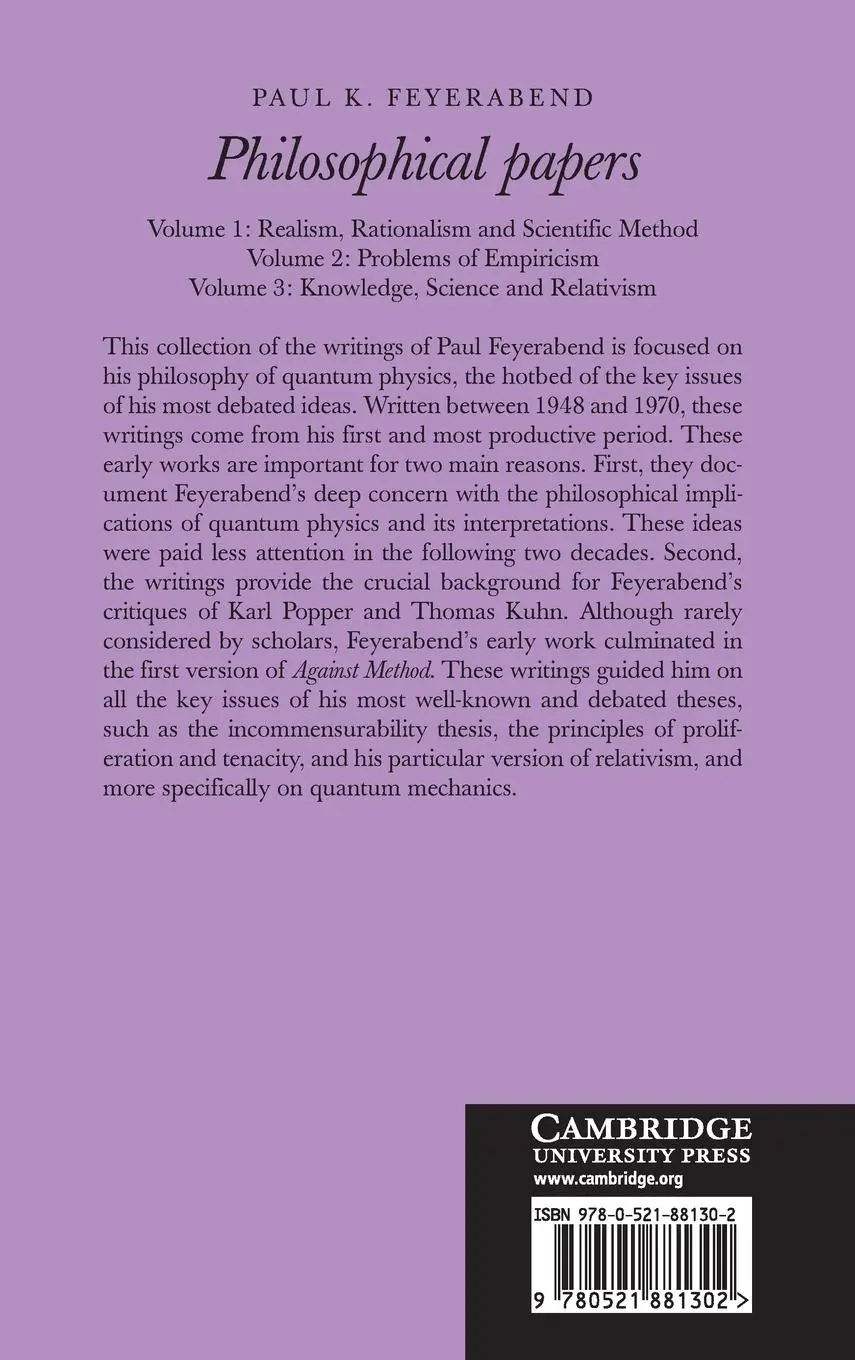 PAUL K. FEYERABEND

Philosophical papers

Volume 1: Realism, Rationalism and Scientific Method
Volume 2: Problems of Empiricism
Volume 3: Knowledge, Science and Relativism

This collection of the writings of Paul Feyerabend is focused on his philosophy of quantum physics, the hotbed of the key issues of his most debated ideas. Written between 1948 and 1970, these writings come from his first and most productive period. These early works are important for two main reasons. First, they document Feyerabend's deep concern with the philosophical implications of quantum physics and its interpretations. These ideas were paid less attention in the following two decades. Second, the writings provide the crucial background for Feyerabend's critiques of Karl Popper and Thomas Kuhn. Although rarely considered by scholars, Feyerabend's early work culminated in the first version of Against Method. These writings guided him on all the key issues of his most well-known and debated theses, such as the incommensurability thesis, the principles of proliferation and tenacity, and his particular version of relativism, and more specifically on quantum mechanics.

CAMBRIDGE
UNIVERSITY PRESS
www.cambridge.org

ISBN 978-0-521-88130-2

9 780521 881302 >